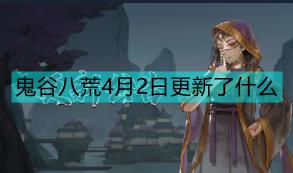 鬼谷八荒4月2日更新了什么